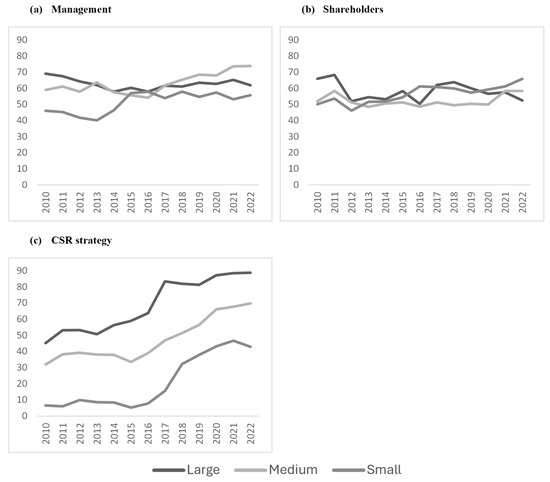 (a) Management

90
80
70
60
50
40
30
20
10
0

2010 2011 2012 2013 2014 2015 2016 2017 2018 2019 2020 2021 2022

(b) Shareholders

90
80
70
60
50
40
30
20
10
0

2010 2011 2012 2013 2014 2015 2016 2017 2018 2019 2020 2021 2022

(c) CSR strategy

90
80
70
60
50
40
30
20
10
0

2010 2011 2012 2013 2014 2015 2016 2017 2018 2019 2020 2021 2022

Large Medium Small